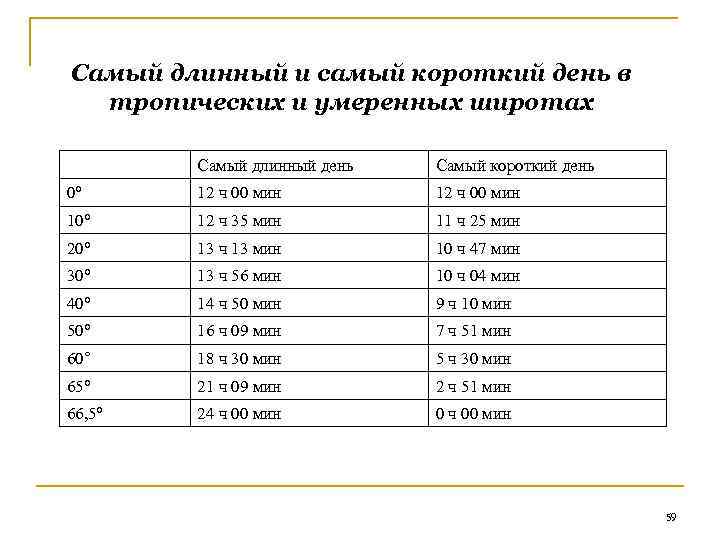 Самый длинный и самый короткий день в тропических и умеренных широтах

| | Самый длинный день | Самый короткий день |
|---|---|---|
| 0° | 12 ч 00 мин | 12 ч 00 мин |
| 10° | 12 ч 35 мин | 11 ч 25 мин |
| 20° | 13 ч 13 мин | 10 ч 47 мин |
| 30° | 13 ч 56 мин | 10 ч 04 мин |
| 40° | 14 ч 50 мин | 9 ч 10 мин |
| 50° | 16 ч 09 мин | 7 ч 51 мин |
| 60° | 18 ч 30 мин | 5 ч 30 мин |
| 65° | 21 ч 09 мин | 2 ч 51 мин |
| 66,5° | 24 ч 00 мин | 0 ч 00 мин |

59